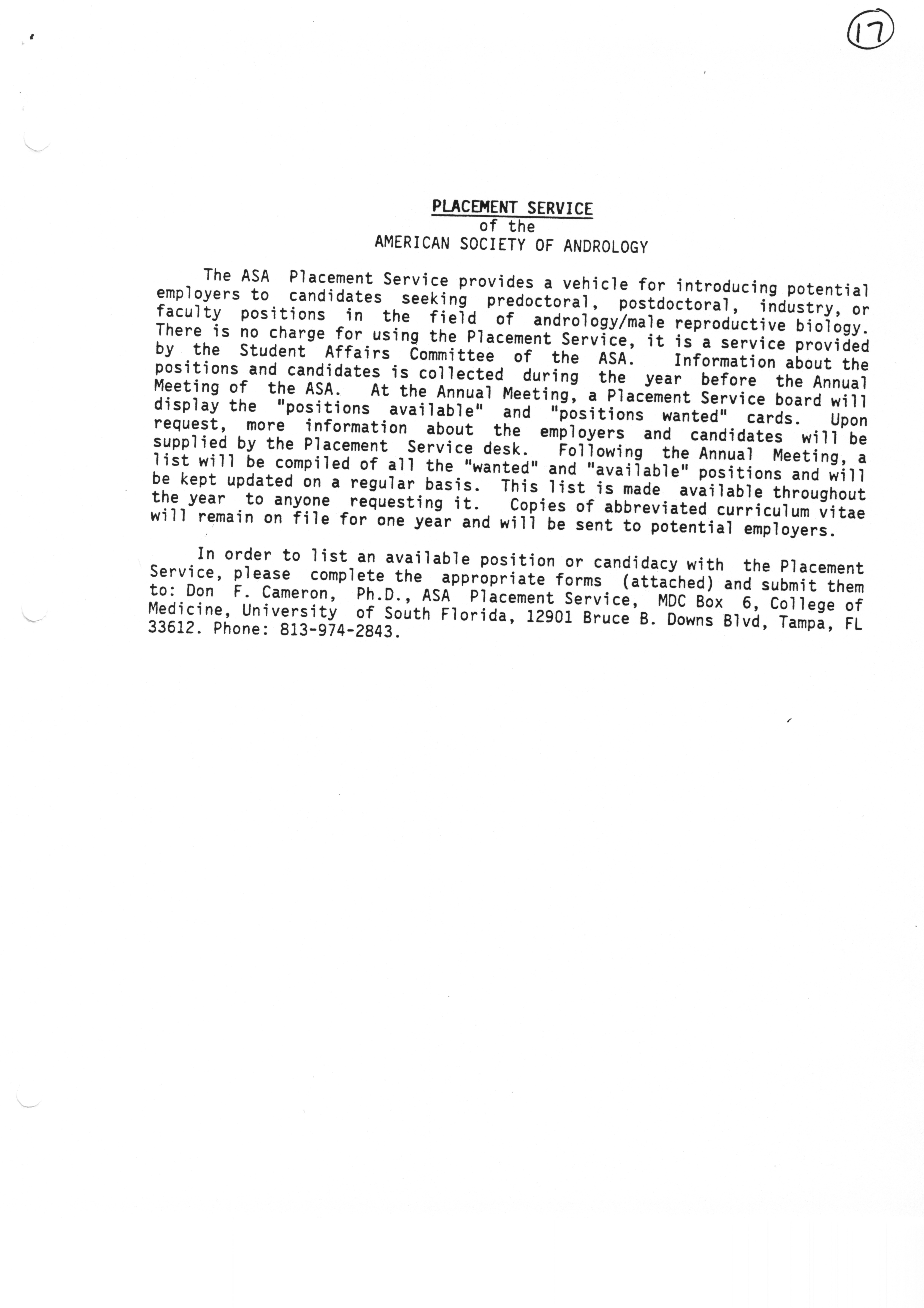 17

PLACEMENT SERVICE
of the
AMERICAN SOCIETY OF ANDROLOGY

The ASA Placement Service provides a vehicle for introducing potential employers to candidates seeking predoctoral, postdoctoral, industry, or faculty positions in the field of andrology/male reproductive biology. There is no charge for using the Placement Service, it is a service provided by the Student Affairs Committee of the ASA. Information about the positions and candidates is collected during the year before the Annual Meeting of the ASA. At the Annual Meeting, a Placement Service board will display the "positions available" and "positions wanted" cards. Upon request, more information about the employers and candidates will be supplied by the Placement Service desk. Following the Annual Meeting, a list will be compiled of all the "wanted" and "available" positions and will be kept updated on a regular basis. This list is made available throughout the year to anyone requesting it. Copies of abbreviated curriculum vitae will remain on file for one year and will be sent to potential employers.

In order to list an available position or candidacy with the Placement Service, please complete the appropriate forms (attached) and submit them to: Don F. Cameron, Ph.D., ASA Placement Service, MDC Box 6, College of Medicine, University of South Florida, 12901 Bruce B. Downs Blvd, Tampa, FL 33612. Phone: 813-974-2843.